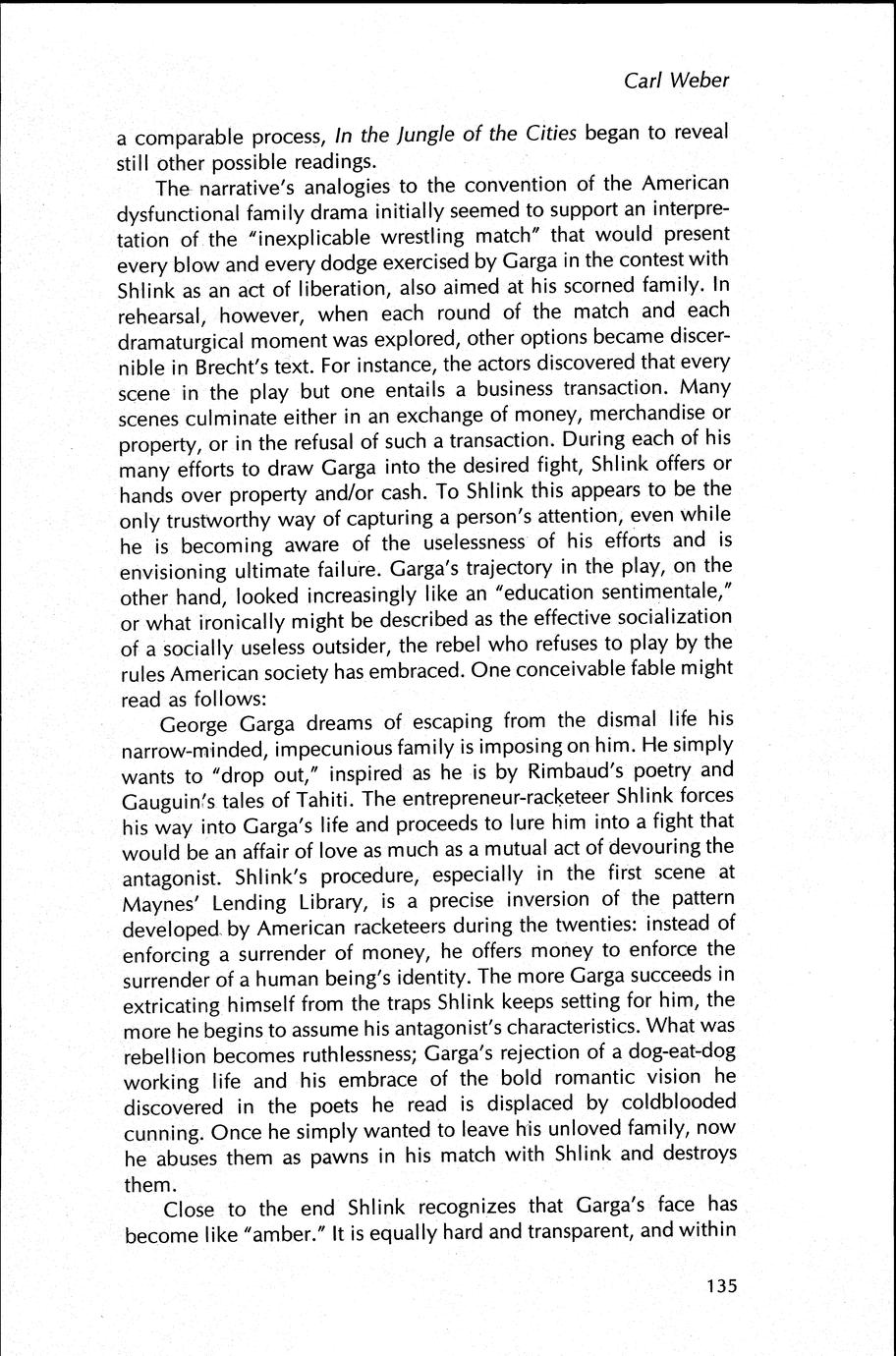 Carl Weber

a comparable process, In the Jungle of the Cities began to reveal still other possible readings.

The narrative's analogies to the convention of the American dysfunctional family drama initially seemed to support an interpretation of the "inexplicable wrestling match" that would present every blow and every dodge exercised by Garga in the contest with Shlink as an act of liberation, also aimed at his scorned family. In rehearsal, however, when each round of the match and each dramaturgical moment was explored, other options became discernible in Brecht's text. For instance, the actors discovered that every scene in the play but one entails a business transaction. Many scenes culminate either in an exchange of money, merchandise or property, or in the refusal of such a transaction. During each of his many efforts to draw Garga into the desired fight, Shlink offers or hands over property and/or cash. To Shlink this appears to be the only trustworthy way of capturing a person's attention, even while he is becoming aware of the uselessness of his efforts and is envisioning ultimate failure. Garga's trajectory in the play, on the other hand, looked increasingly like an "education sentimentale," or what ironically might be described as the effective socialization of a socially useless outsider, the rebel who refuses to play by the rules American society has embraced. One conceivable fable might read as follows:

George Garga dreams of escaping from the dismal life his narrow-minded, impecunious family is imposing on him. He simply wants to "drop out," inspired as he is by Rimbaud's poetry and Gauguin's tales of Tahiti. The entrepreneur-racketeer Shlink forces his way into Garga's life and proceeds to lure him into a fight that would be an affair of love as much as a mutual act of devouring the antagonist. Shlink's procedure, especially in the first scene at Maynes' Lending Library, is a precise inversion of the pattern developed by American racketeers during the twenties: instead of enforcing a surrender of money, he offers money to enforce the surrender of a human being's identity. The more Garga succeeds in extricating himself from the traps Shlink keeps setting for him, the more he begins to assume his antagonist's characteristics. What was rebellion becomes ruthlessness; Garga's rejection of a dog-eat-dog working life and his embrace of the bold romantic vision he discovered in the poets he read is displaced by coldblooded cunning. Once he simply wanted to leave his unloved family, now he abuses them as pawns in his match with Shlink and destroys them.

Close to the end Shlink recognizes that Garga's face has become like "amber." It is equally hard and transparent, and within

135